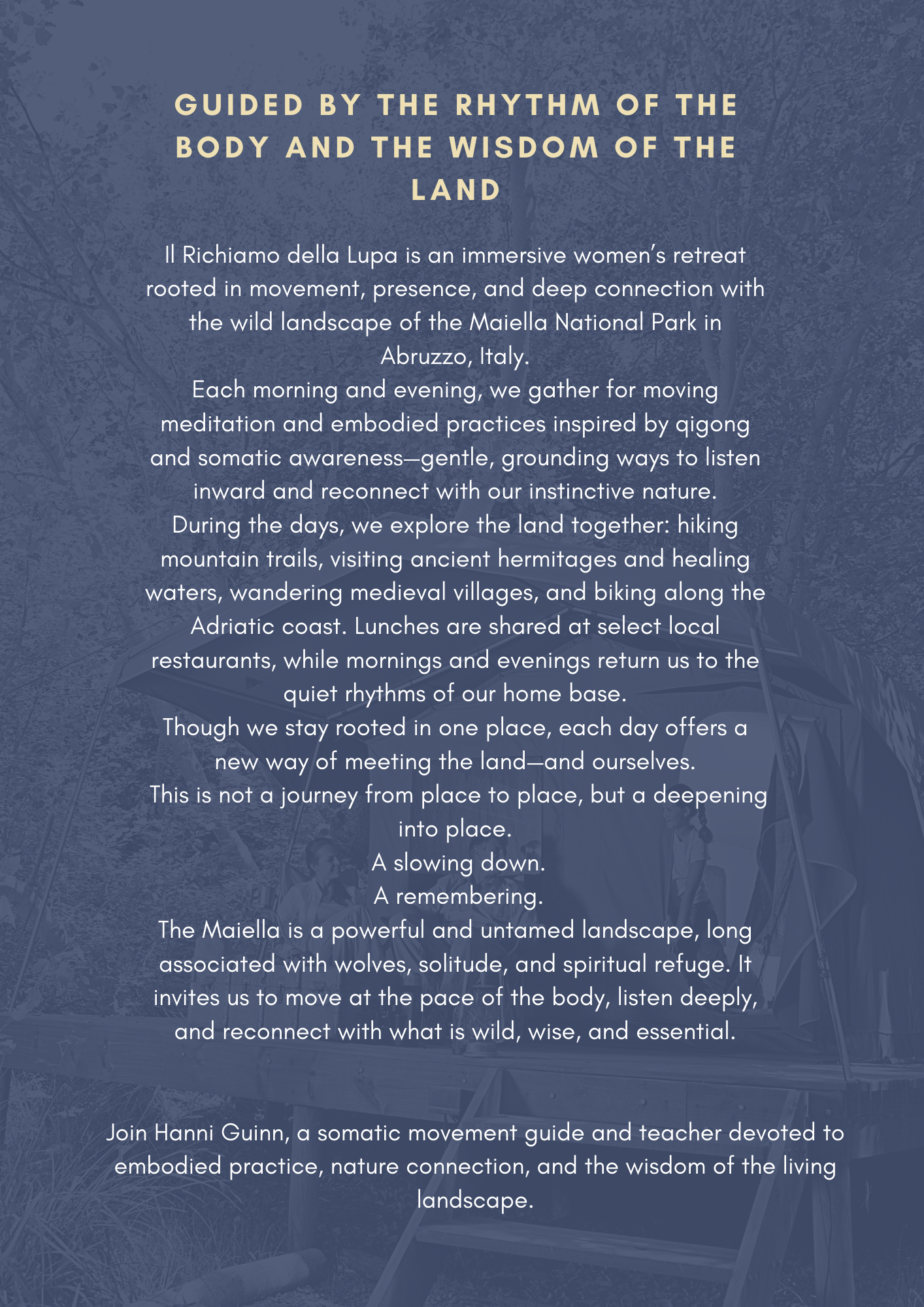 GUIDED BY THE RHYTHM OF THE BODY AND THE WISDOM OF THE LAND

Il Richiamo della Lupa is an immersive women's retreat rooted in movement, presence, and deep connection with the wild landscape of the Maiella National Park in Abruzzo, Italy.
Each morning and evening, we gather for moving meditation and embodied practices inspired by qigong and somatic awareness—gentle, grounding ways to listen inward and reconnect with our instinctive nature.
During the days, we explore the land together: hiking mountain trails, visiting ancient hermitages and healing waters, wandering medieval villages, and biking along the Adriatic coast. Lunches are shared at select local restaurants, while mornings and evenings return us to the quiet rhythms of our home base.
Though we stay rooted in one place, each day offers a new way of meeting the land—and ourselves.
This is not a journey from place to place, but a deepening into place.
A slowing down.
A remembering.
The Maiella is a powerful and untamed landscape, long associated with wolves, solitude, and spiritual refuge. It invites us to move at the pace of the body, listen deeply, and reconnect with what is wild, wise, and essential.

Join Hanni Guinn, a somatic movement guide and teacher devoted to embodied practice, nature connection, and the wisdom of the living landscape.